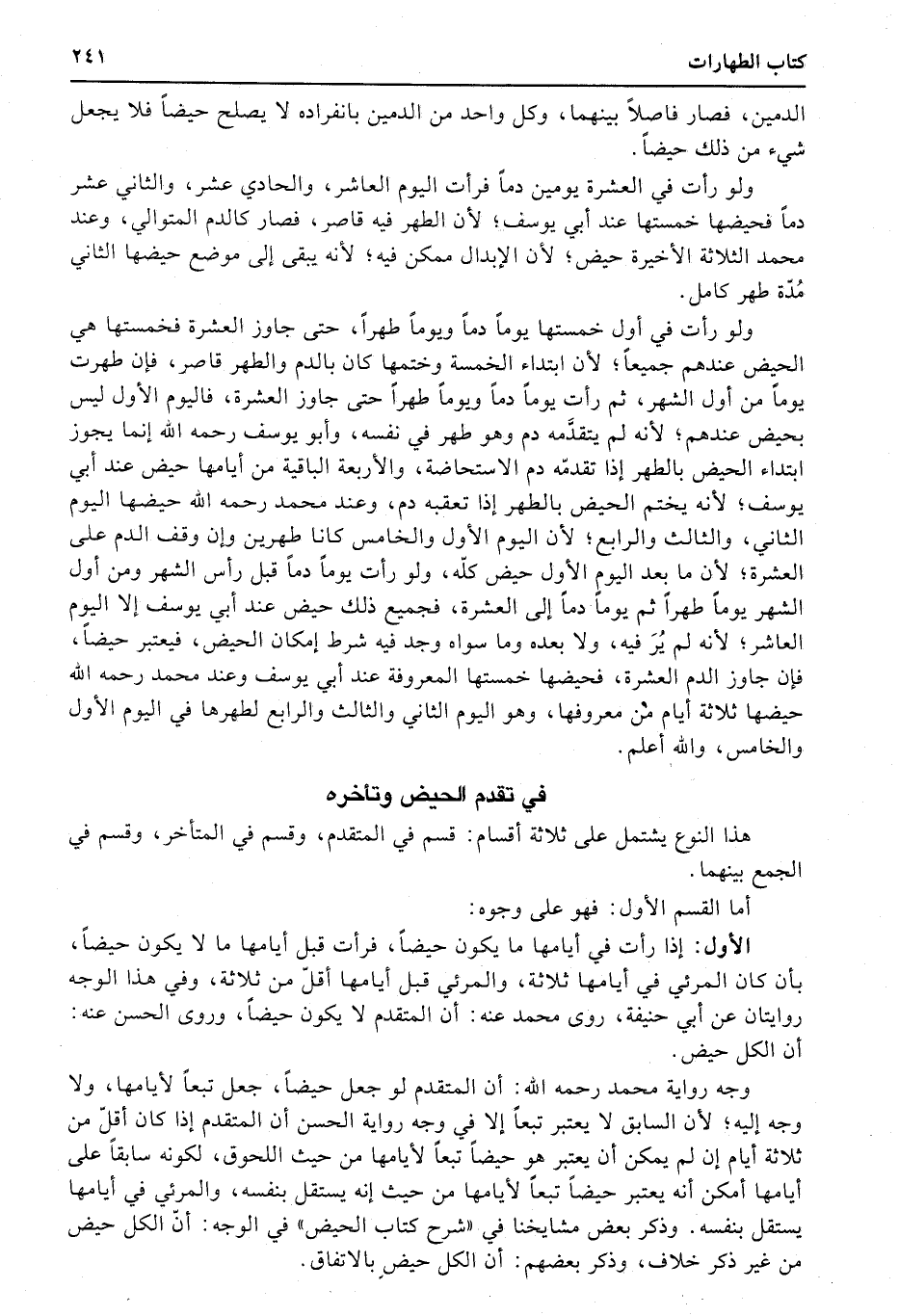 كتاب الطهارات ٢٤١

الدمين، فصار فاصلاً بينهما، وكل واحد من الدمين بانفراده لا يصلح حيضاً فلا يجعل شيء من ذلك حيضاً.

ولو رأت في العشرة يومين دماً فرأت اليوم العاشر، والحادي عشر، والثاني عشر دماً فحيضها خمستها عند أبي يوسف؛ لأن الطهر فيه قاصر، فصار كالدم المتوالي، وعند محمد الثلاثة الأخيرة حيض؛ لأن الإبدال ممكن فيه؛ لأنه يبقى إلى موضع حيضها الثاني مُدّة طهر كامل.

ولو رأت في أول خمستها يوماً دماً ويوماً طهراً، حتى جاوز العشرة فخمستها هي الحيض عندهم جميعاً؛ لأن ابتداء الخمسة وختمها كان بالدم والطهر قاصر، فإن طهرت يوماً من أول الشهر، ثم رأت يوماً دماً ويوماً طهراً حتى جاوز العشرة، فاليوم الأول ليس بحيض عندهم؛ لأنه لم يتقدّمه دم وهو طهر في نفسه، وأبو يوسف رحمه الله إنما يجوز ابتداء الحيض بالطهر إذا تقدمّه دم الاستحاضة، والأربعة الباقية من أيامها حيض عند أبي يوسف؛ لأنه يختم الحيض بالطهر إذا تعقبه دم، وعند محمد رحمه الله حيضها اليوم الثاني، والثالث والرابع؛ لأن اليوم الأول والخامس كانا طهرين وإن وقف الدم على العشرة؛ لأن ما بعد اليوم الأول حيض كلّه، ولو رأت يوماً دماً قبل رأس الشهر ومن أول الشهر يوماً طهراً ثم يوماً دماً إلى العشرة، فجميع ذلك حيض عند أبي يوسف إلا اليوم العاشر؛ لأنه لم يُرَ فيه، ولا بعده وما سواه وجد فيه شرط إمكان الحيض، فيعتبر حيضاً، فإن جاوز الدم العشرة، فحيضها خمستها المعروفة عند أبي يوسف وعند محمد رحمه الله حيضها ثلاثة أيام مِنْ معروفها، وهو اليوم الثاني والثالث والرابع لطهرها في اليوم الأول والخامس، والله أعلم.

في تقدم الحيض وتأخره

هذا النوع يشتمل على ثلاثة أقسام: قسم في المتقدم، وقسم في المتأخر، وقسم في الجمع بينهما.

أما القسم الأول: فهو على وجوه:

الأول: إذا رأت في أيامها ما يكون حيضاً، فرأت قبل أيامها ما لا يكون حيضاً، بأن كان المرئي في أيامها ثلاثة، والمرئي قبل أيامها أقلّ من ثلاثة، وفي هذا الوجه روايتان عن أبي حنيفة، روى محمد عنه: أن المتقدم لا يكون حيضاً، وروى الحسن عنه: أن الكل حيض.

وجه رواية محمد رحمه الله: أن المتقدم لو جعل حيضاً، جعل تبعاً لأيامها، ولا وجه إليه؛ لأن السابق لا يعتبر تبعاً إلا في وجه رواية الحسن أن المتقدم إذا كان أقلّ من ثلاثة أيام إن لم يمكن أن يعتبر هو حيضاً تبعاً لأيامها من حيث اللحوق، لكونه سابقاً على أيامها أمكن أنه يعتبر حيضاً تبعاً لأيامها من حيث إنه يستقل بنفسه، والمرئي في أيامها يستقل بنفسه. وذكر بعض مشايخنا في «شرح كتاب الحيض» في الوجه: أنّ الكل حيض من غير ذكر خلاف، وذكر بعضهم: أن الكل حيض بالاتفاق.